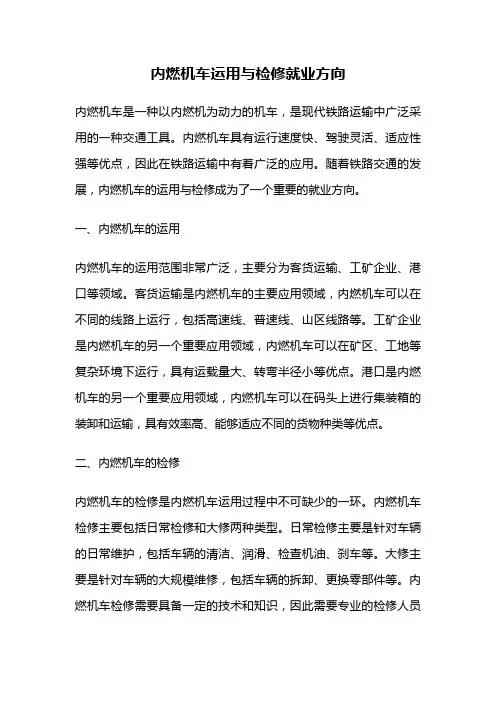 内燃机车运用与检修就业方向

内燃机车是一种以内燃机为动力的机车，是现代铁路运输中广泛采用的一种交通工具。内燃机车具有运行速度快、驾驶灵活、适应性强等优点，因此在铁路运输中有着广泛的应用。随着铁路交通的发展，内燃机车的运用与检修成为了一个重要的就业方向。

一、内燃机车的运用

内燃机车的运用范围非常广泛，主要分为客货运输、工矿企业、港口等领域。客货运输是内燃机车的主要应用领域，内燃机车可以在不同的线路上运行，包括高速线、普速线、山区线路等。工矿企业是内燃机车的另一个重要应用领域，内燃机车可以在矿区、工地等复杂环境下运行，具有运载量大、转弯半径小等优点。港口是内燃机车的另一个重要应用领域，内燃机车可以在码头上进行集装箱的装卸和运输，具有效率高、能够适应不同的货物种类等优点。

二、内燃机车的检修

内燃机车的检修是内燃机车运用过程中不可缺少的一环。内燃机车检修主要包括日常检修和大修两种类型。日常检修主要是针对车辆的日常维护，包括车辆的清洁、润滑、检查机油、刹车等。大修主要是针对车辆的大规模维修，包括车辆的拆卸、更换零部件等。内燃机车检修需要具备一定的技术和知识，因此需要专业的检修人员